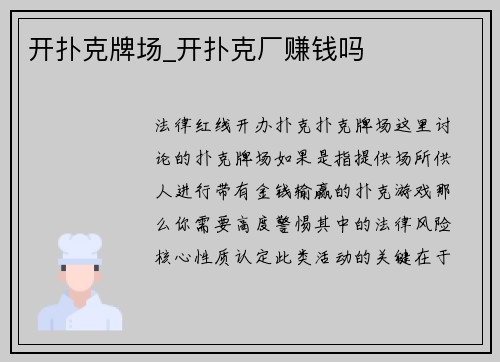 开扑克牌场_开扑克厂赚钱吗

法律红线开办扑克扑克牌场这里讨论的扑克牌场如果是指提供场所供人进行带有金钱输赢的扑克游戏那么你需要高度警惕其中的法律风险核心性质认定此类活动的关键在于